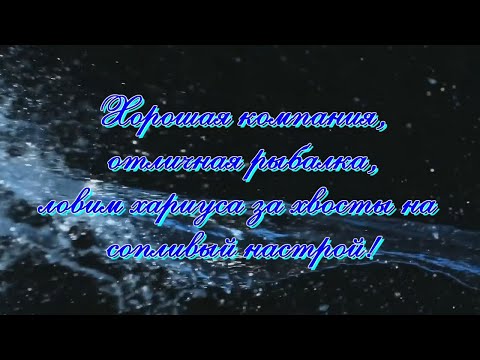 Хорошая компания,
отличная рыбалка,
ловим хариуса за хвосты на
сопливый настрой!